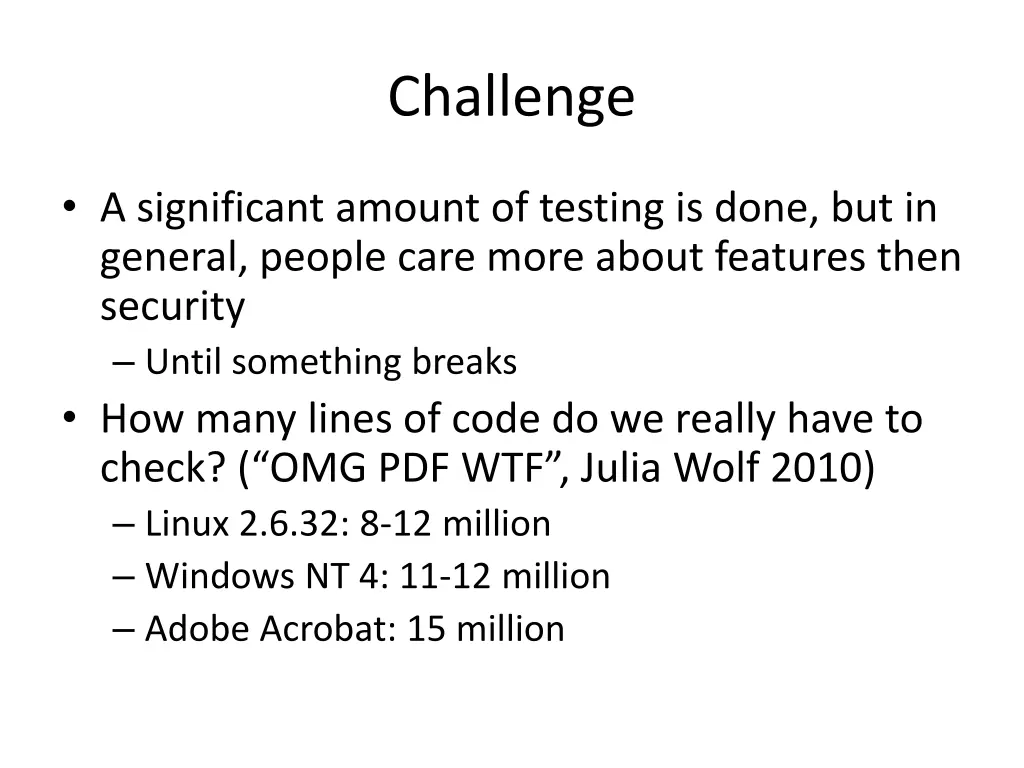 Challenge

• A significant amount of testing is done, but in general, people care more about features then security
– Until something breaks
• How many lines of code do we really have to check? (“OMG PDF WTF”, Julia Wolf 2010)
– Linux 2.6.32: 8-12 million
– Windows NT 4: 11-12 million
– Adobe Acrobat: 15 million